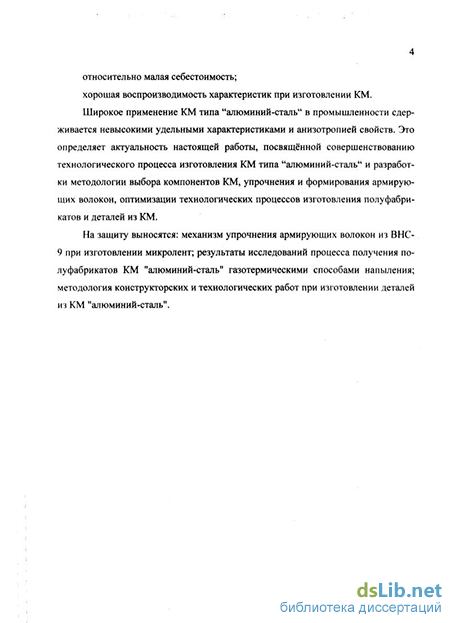 4

относительно малая себестоимость;

хорошая воспроизводимость характеристик при изготовлении КМ.

Широкое применение КМ типа “алюминий-сталь“ в промышленности сдерживается невысокими удельными характеристиками и анизотропией свойств. Это определяет актуальность настоящей работы, посвящённой совершенствованию технологического процесса изготовления КМ типа “алюминий-сталь“ и разработки методологии выбора компонентов КМ, упрочнения и формирования армирующих волокон, оптимизации технологических процессов изготовления полуфабрикатов и деталей из КМ.

На защиту выносятся: механизм упрочнения армирующих волокон из ВНС-9 при изготовлении микролент; результаты исследований процесса получения полуфабрикатов КМ "алюминий-сталь" газотермическими способами напыления; методология конструкторских и технологических работ при изготовлении деталей из КМ "алюминий-сталь".

dsLib.net
библиотека диссертаций